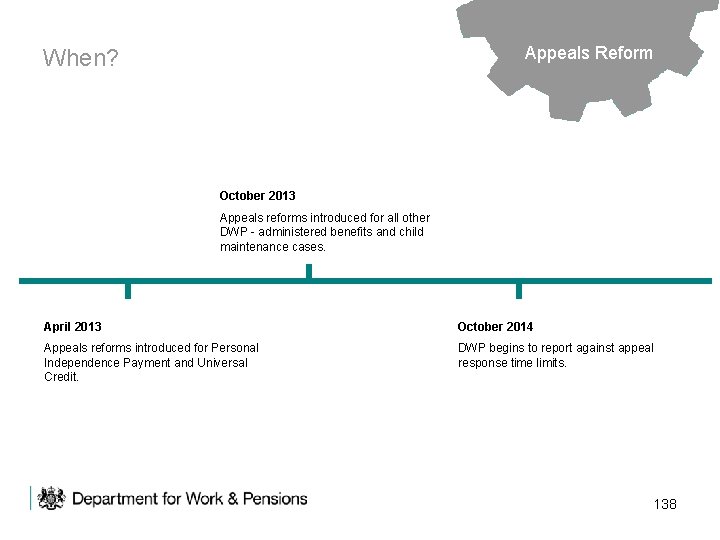 When?

Appeals Reform

October 2013

Appeals reforms introduced for all other DWP - administered benefits and child maintenance cases.

April 2013

Appeals reforms introduced for Personal Independence Payment and Universal Credit.

October 2014

DWP begins to report against appeal response time limits.

Department for Work & Pensions

138